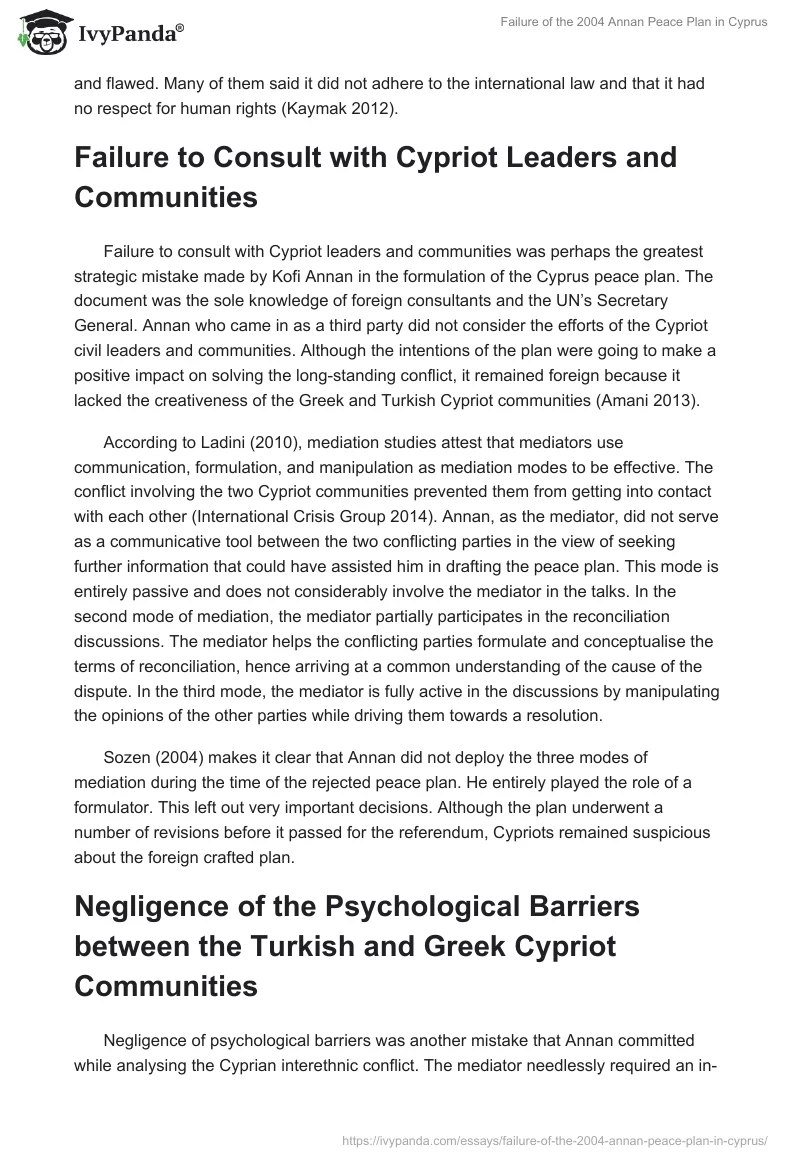 IvyPanda®

Failure of the 2004 Annan Peace Plan in Cyprus

and flawed. Many of them said it did not adhere to the international law and that it had no respect for human rights (Kaymak 2012).

Failure to Consult with Cypriot Leaders and Communities

Failure to consult with Cypriot leaders and communities was perhaps the greatest strategic mistake made by Kofi Annan in the formulation of the Cyprus peace plan. The document was the sole knowledge of foreign consultants and the UN's Secretary General. Annan who came in as a third party did not consider the efforts of the Cypriot civil leaders and communities. Although the intentions of the plan were going to make a positive impact on solving the long-standing conflict, it remained foreign because it lacked the creativeness of the Greek and Turkish Cypriot communities (Amani 2013).

According to Ladini (2010), mediation studies attest that mediators use communication, formulation, and manipulation as mediation modes to be effective. The conflict involving the two Cypriot communities prevented them from getting into contact with each other (International Crisis Group 2014). Annan, as the mediator, did not serve as a communicative tool between the two conflicting parties in the view of seeking further information that could have assisted him in drafting the peace plan. This mode is entirely passive and does not considerably involve the mediator in the talks. In the second mode of mediation, the mediator partially participates in the reconciliation discussions. The mediator helps the conflicting parties formulate and conceptualise the terms of reconciliation, hence arriving at a common understanding of the cause of the dispute. In the third mode, the mediator is fully active in the discussions by manipulating the opinions of the other parties while driving them towards a resolution.

Sozen (2004) makes it clear that Annan did not deploy the three modes of mediation during the time of the rejected peace plan. He entirely played the role of a formulator. This left out very important decisions. Although the plan underwent a number of revisions before it passed for the referendum, Cypriots remained suspicious about the foreign crafted plan.

Negligence of the Psychological Barriers between the Turkish and Greek Cypriot Communities

Negligence of psychological barriers was another mistake that Annan committed while analysing the Cyprian interethnic conflict. The mediator needlessly required an in-

https://ivypanda.com/essays/failure-of-the-2004-annan-peace-plan-in-cyprus/